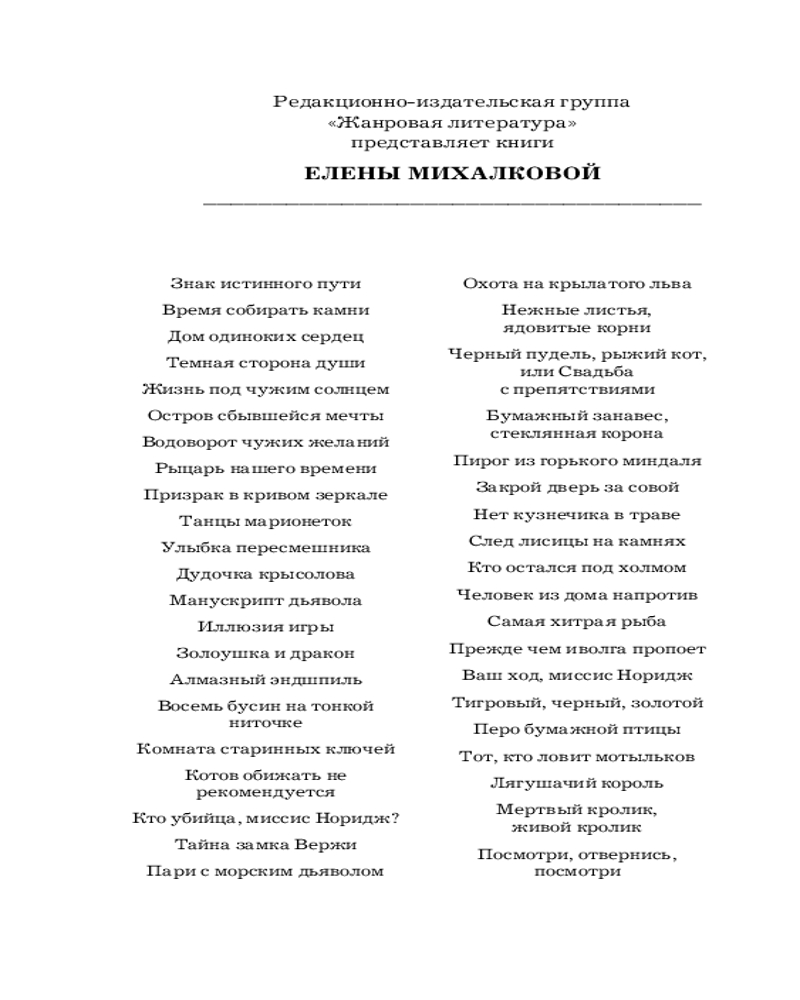 Редакционно-издательская группа
«Жанровая литература»
представляет книги

ЕЛЕНЫ МИХАЛКОВОЙ

Знак истинного пути
Время собирать камни
Дом одиноких сердец
Темная сторона души
Жизнь под чужим солнцем
Остров сбывшейся мечты
Водоворот чужих желаний
Рыцарь нашего времени
Призрак в кривом зеркале
Танцы марионеток
Улыбка пересмешника
Дудочка крысолова
Манускрипт дьявола
Иллюзия игры
Золоушка и дракон
Алмазный эндшпиль
Восемь бусин на тонкой ниточке
Комната старинных ключей
Котов обижать не рекомендуется
Кто убийца, миссис Норидж?
Тайна замка Вержи
Пари с морским дьяволом

Охота на крылатого льва
Нежные листья, ядовитые корни
Черный пудель, рыжий кот, или Свадьба с препятствиями
Бумажный занавес, стеклянная корона
Пирог из горького миндаля
Закрой дверь за совой
Нет кузнечика в траве
След лисицы на камнях
Кто остался под холмом
Человек из дома напротив
Самая хитрая рыба
Прежде чем иволга пропоет
Ваш ход, миссис Норидж
Тигровый, черный, золотой
Перо бумажной птицы
Тот, кто ловит мотыльков
Лягушачий король
Мертвый кролик, живой кролик
Посмотри, отвернись, посмотри